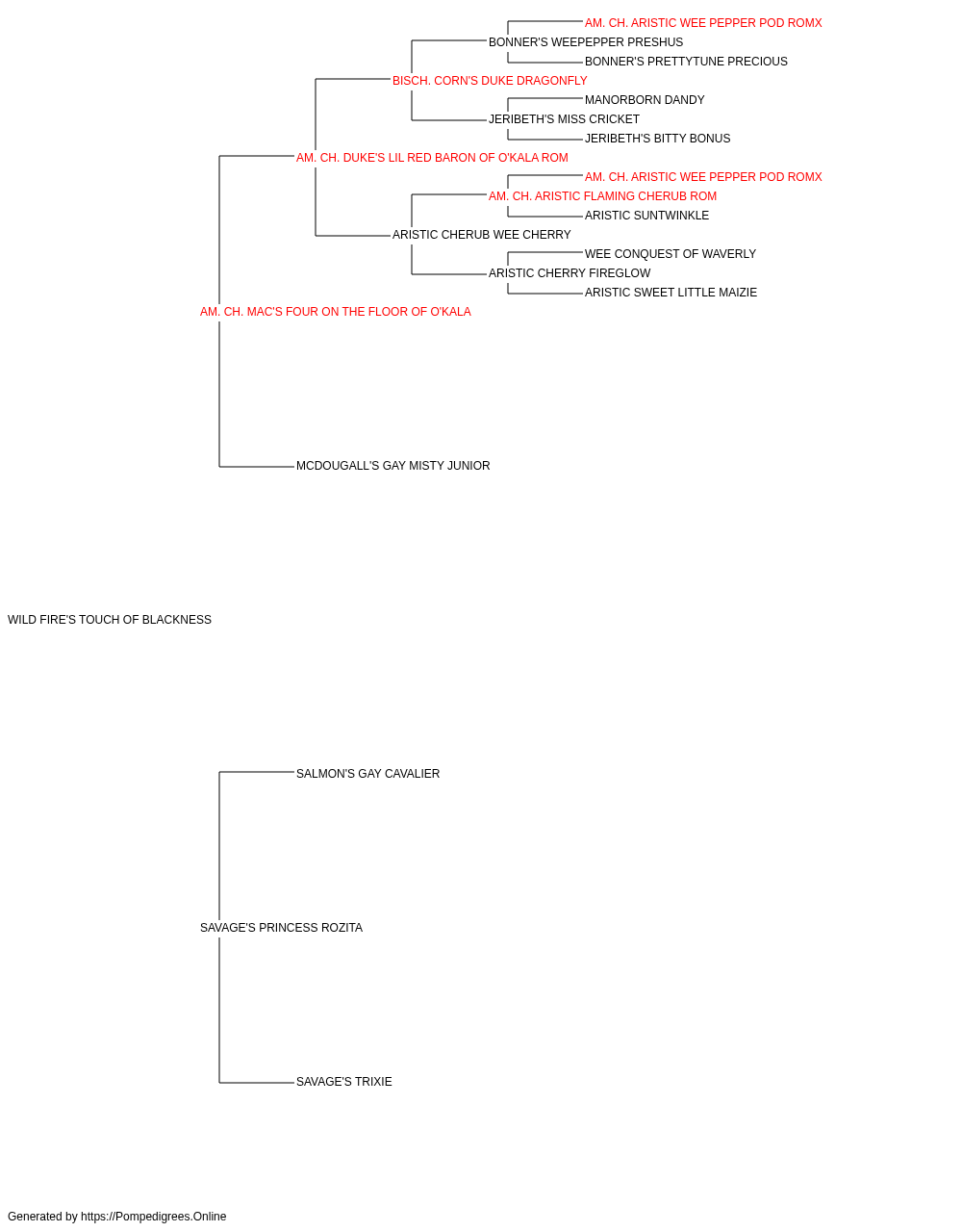 AM. CH. ARISTIC WEE PEPPER POD ROMX
BONNER'S WEEPEPPER PRESHUS
BONNER'S PRETTYTUNE PRECIOUS
BISCH. CORN'S DUKE DRAGONFLY
MANORBORN DANDY
JERIBETH'S MISS CRICKET
JERIBETH'S BITTY BONUS
AM. CH. DUKE'S LIL RED BARON OF O'KALA ROM
AM. CH. ARISTIC WEE PEPPER POD ROMX
AM. CH. ARISTIC FLAMING CHERUB ROM
ARISTIC SUNTWINKLE
ARISTIC CHERUB WEE CHERRY
WEE CONQUEST OF WAVERLY
ARISTIC CHERRY FIREGLOW
ARISTIC SWEET LITTLE MAIZIE
AM. CH. MAC'S FOUR ON THE FLOOR OF O'KALA
MCDOUGALL'S GAY MISTY JUNIOR
WILD FIRE'S TOUCH OF BLACKNESS
SALMON'S GAY CAVALIER
SAVAGE'S PRINCESS ROZITA
SAVAGE'S TRIXIE
Generated by https://Pompedigrees.Online